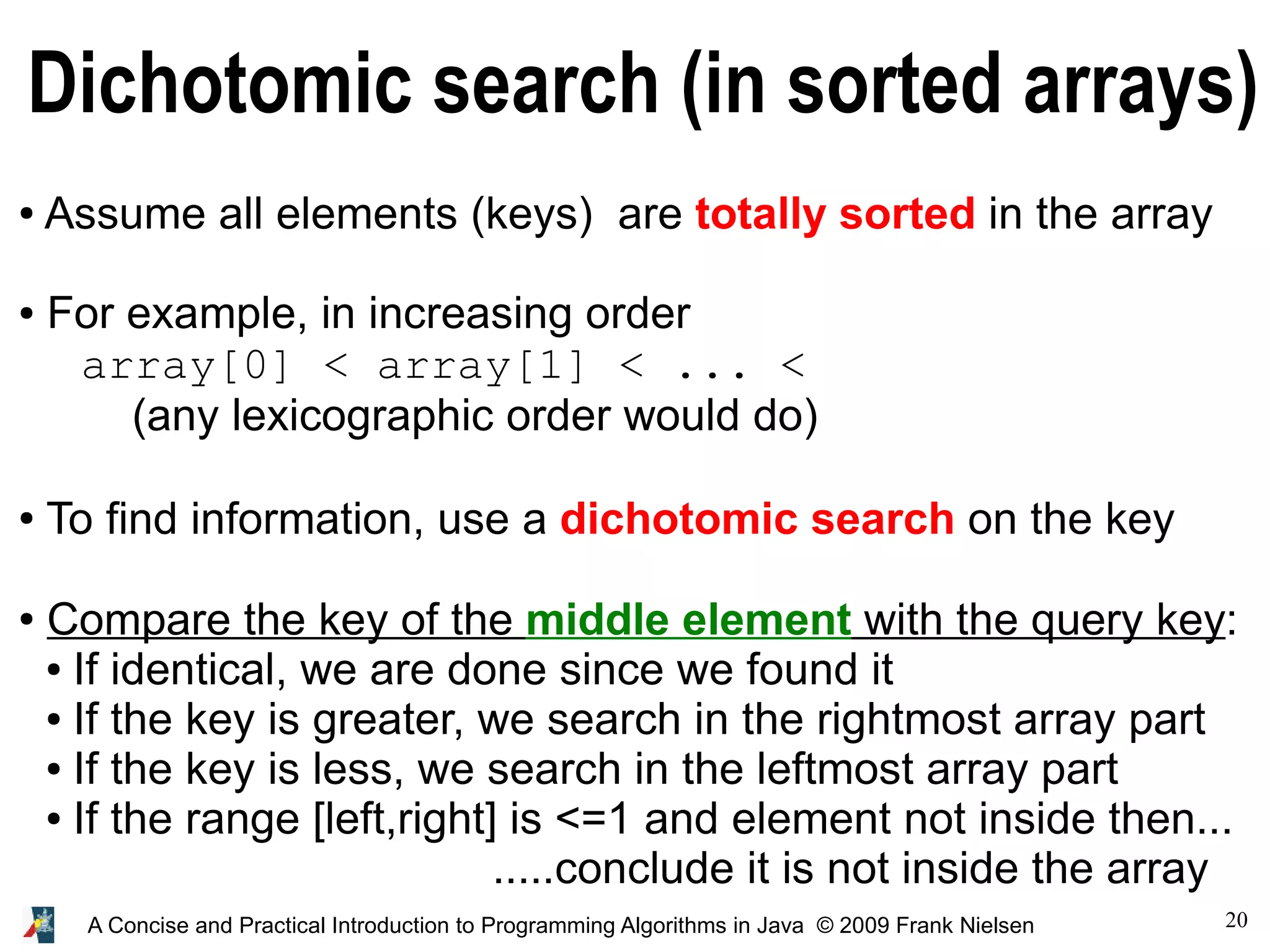 Dichotomic search (in sorted arrays)

• Assume all elements (keys) are totally sorted in the array

• For example, in increasing order
array[0] < array[1] < ... <
(any lexicographic order would do)

• To find information, use a dichotomic search on the key

• Compare the key of the middle element with the query key:
• If identical, we are done since we found it
• If the key is greater, we search in the rightmost array part
• If the key is less, we search in the leftmost array part
• If the range [left,right] is <=1 and element not inside then...
.....conclude it is not inside the array

A Concise and Practical Introduction to Programming Algorithms in Java © 2009 Frank Nielsen

20